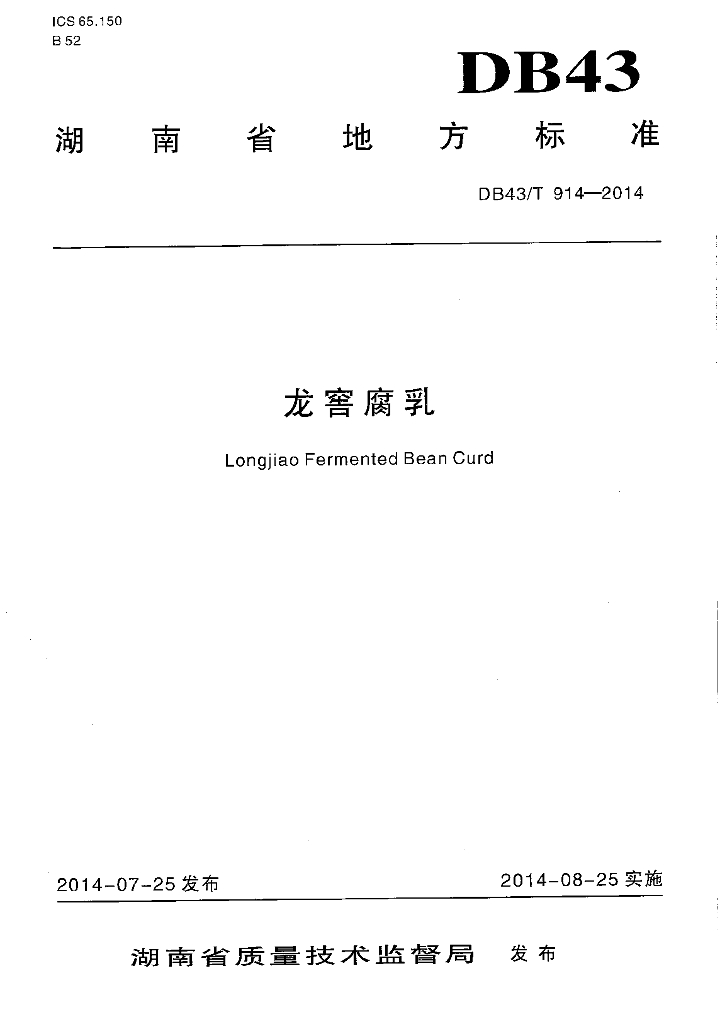 ICS 65.150
B 52

DB43

湖南省地方标准

DB43/T 914—2014

龙窖腐乳

Longjiao Fermented Bean Curd

2014-07-25 发布

2014-08-25 实施

湖南省质量技术监督局 发布